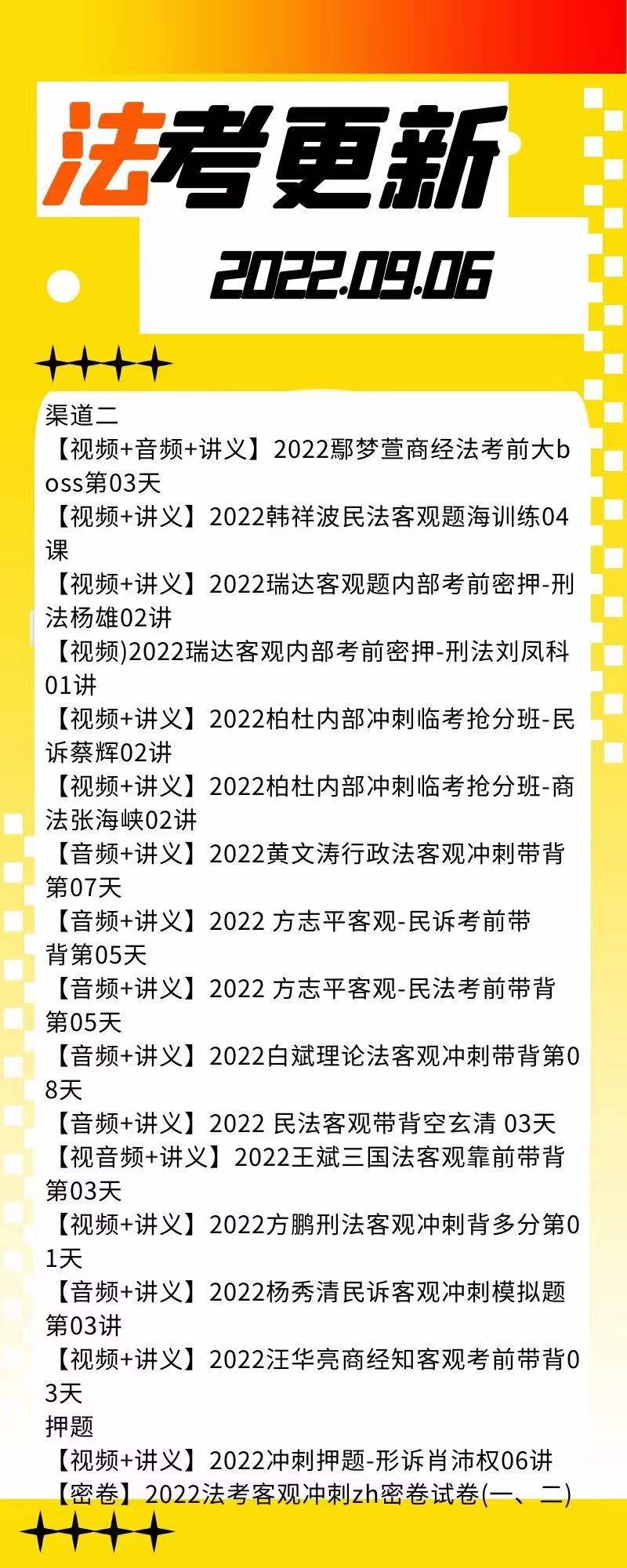 法考更新

2022.09.06

渠道二
【视频+音频+讲义】2022鄢梦萱商经法考前大boss第03天
【视频+讲义】2022韩祥波民法客观题海训练04课
【视频+讲义】2022瑞达客观题内部考前密押-刑法杨雄02讲
【视频)2022瑞达客观内部考前密押-刑法刘凤科01讲
【视频+讲义】2022柏杜内部冲刺临考抢分班-民诉蔡辉02讲
【视频+讲义】2022柏杜内部冲刺临考抢分班-商法张海峡02讲
【音频+讲义】2022黄文涛行政法客观冲刺带背第07天
【音频+讲义】2022 方志平客观-民诉考前带背第05天
【音频+讲义】2022 方志平客观-民法考前带背第05天
【音频+讲义】2022白斌理论法客观冲刺带背第08天
【音频+讲义】2022 民法客观带背空玄清 03天
【视音频+讲义】2022王斌三国法客观靠前带背第03天
【视频+讲义】2022方鹏刑法客观冲刺背多分第01天
【音频+讲义】2022杨秀清民诉客观冲刺模拟题第03讲
【视频+讲义】2022汪华亮商经知客观考前带背03天
押题
【视频+讲义】2022冲刺押题-形诉肖沛权06讲
【密卷】2022法考客观冲刺zh密卷试卷(一、二)